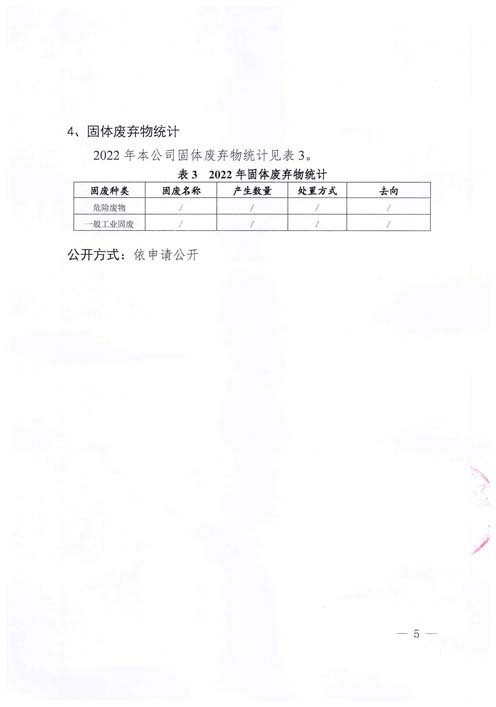 4、固体废弃物统计

2022 年本公司固体废弃物统计见表 3。

表 3　2022 年固体废弃物统计

| 固废种类 | 固废名称 | 产生数量 | 处置方式 | 去向 |
|---|---|---|---|---|
| 危险废物 | / | / | / | / |
| 一般工业固废 | / | / | / | / |

公开方式：依申请公开

— 5 —